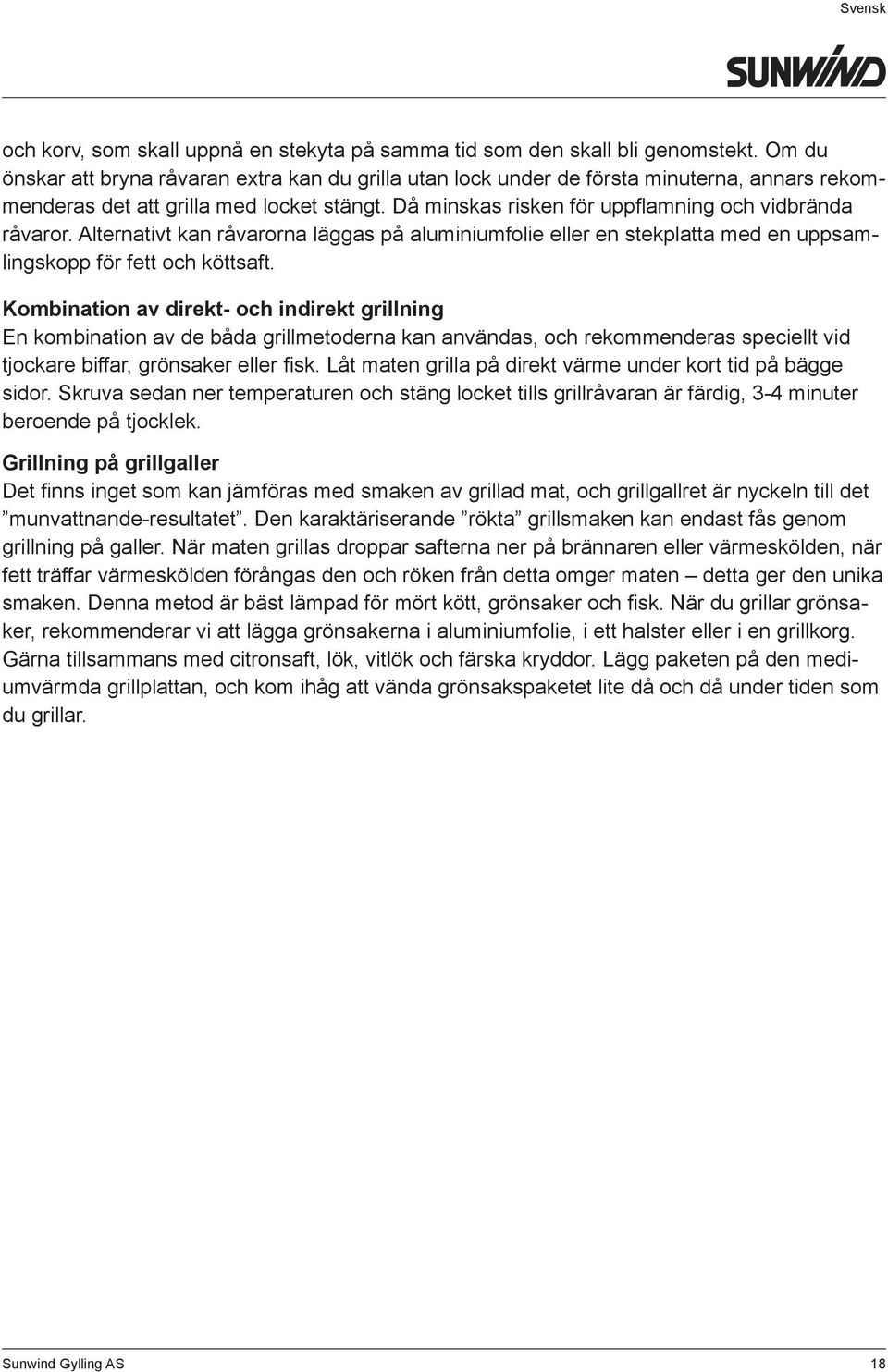 Svensk

SUNWIND

och korv, som skall uppnå en stekyta på samma tid som den skall bli genomstekt. Om du önskar att bryna råvaran extra kan du grilla utan lock under de första minuterna, annars rekommenderas det att grilla med locket stängt. Då minskas risken för uppflamning och vidbrända råvaror. Alternativt kan råvarorna läggas på aluminiumfolie eller en stekplatta med en uppsamlingskopp för fett och köttsaft.

Kombination av direkt- och indirekt grillning
En kombination av de båda grillmetoderna kan användas, och rekommenderas speciellt vid tjockare biffar, grönsaker eller fisk. Låt maten grilla på direkt värme under kort tid på bägge sidor. Skruva sedan ner temperaturen och stäng locket tills grillråvaran är färdig, 3-4 minuter beroende på tjocklek.

Grillning på grillgaller
Det finns inget som kan jämföras med smaken av grillad mat, och grillgallret är nyckeln till det ”munvattnande-resultatet”. Den karaktäriserande ”rökta” grillsmaken kan endast fås genom grillning på galler. När maten grillas droppar safterna ner på brännaren eller värmeskölden, när fett träffar värmeskölden förångas den och röken från detta omger maten – detta ger den unika smaken. Denna metod är bäst lämpad för mört kött, grönsaker och fisk. När du grillar grönsaker, rekommenderar vi att lägga grönsakerna i aluminiumfolie, i ett halster eller i en grillkorg. Gärna tillsammans med citronsaft, lök, vitlök och färska kryddor. Lägg paketen på den mediumvärmda grillplattan, och kom ihåg att vända grönsakspaketet lite då och då under tiden som du grillar.

Sunwind Gylling AS 18